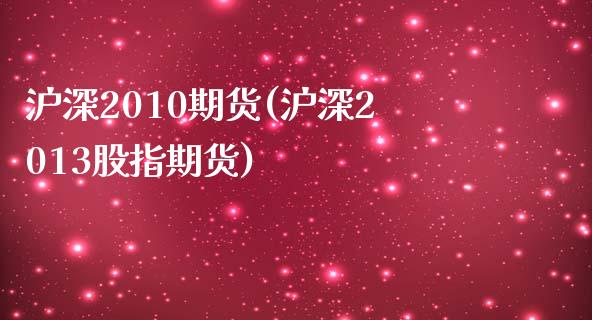 沪深2010期货(沪深2013股指期货)